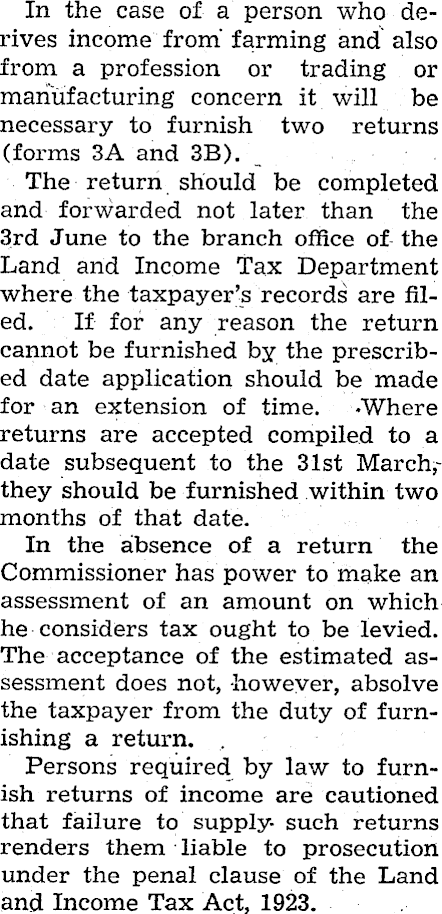 In the case of a person who derives income from farming and also from a profession or trading or manufacturing concern it will be necessary to furnish two returns (forms 3A and 3B).

The return should be completed and forwarded not later than the 3rd June to the branch office of the Land and Income Tax Department where the taxpayer's records are filed. If for any reason the return cannot be furnished by the prescribed date application should be made for an extension of time. Where returns are accepted compiled to a date subsequent to the 31st March, they should be furnished within two months of that date.

In the absence of a return the Commissioner has power to make an assessment of an amount on which he considers tax ought to be levied. The acceptance of the estimated assessment does not, however, absolve the taxpayer from the duty of furnishing a return.

Persons required by law to furnish returns of income are cautioned that failure to supply such returns renders them liable to prosecution under the penal clause of the Land and Income Tax Act, 1923.